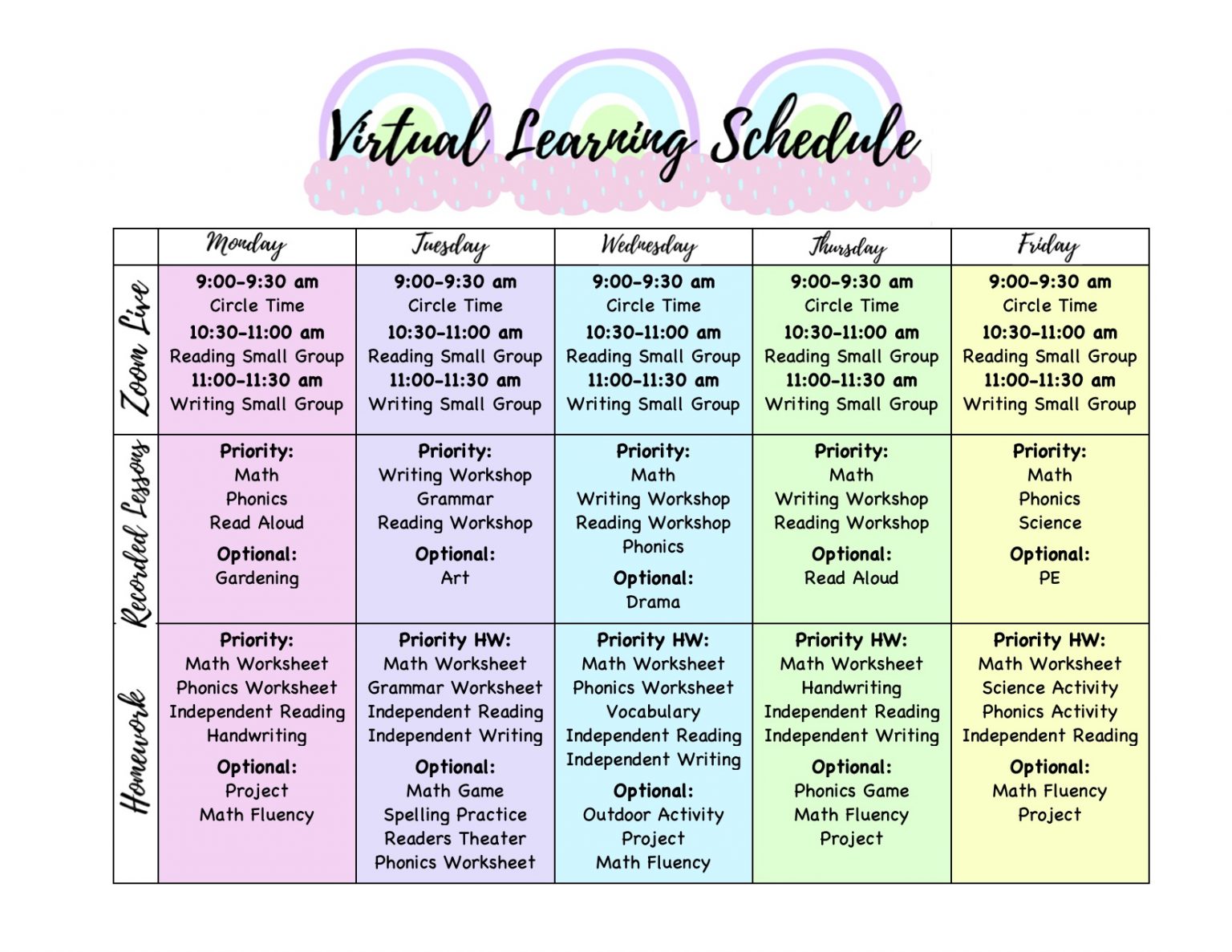 Virtual Learning Schedule

| | Monday | Tuesday | Wednesday | Thursday | Friday |
|---|---|---|---|---|---|
| Zoom Live | 9:00-9:30 am Circle Time 10:30-11:00 am Reading Small Group 11:00-11:30 am Writing Small Group | 9:00-9:30 am Circle Time 10:30-11:00 am Reading Small Group 11:00-11:30 am Writing Small Group | 9:00-9:30 am Circle Time 10:30-11:00 am Reading Small Group 11:00-11:30 am Writing Small Group | 9:00-9:30 am Circle Time 10:30-11:00 am Reading Small Group 11:00-11:30 am Writing Small Group | 9:00-9:30 am Circle Time 10:30-11:00 am Reading Small Group 11:00-11:30 am Writing Small Group |
| Recorded Lessons | Priority: Math Phonics Read Aloud Optional: Gardening | Priority: Writing Workshop Grammar Reading Workshop Optional: Art | Priority: Math Writing Workshop Reading Workshop Phonics Optional: Drama | Priority: Math Writing Workshop Reading Workshop Optional: Read Aloud | Priority: Math Phonics Science Optional: PE |
| Homework | Priority: Math Worksheet Phonics Worksheet Independent Reading Handwriting Optional: Project Math Fluency | Priority HW: Math Worksheet Grammar Worksheet Independent Reading Independent Writing Optional: Math Game Spelling Practice Readers Theater Phonics Worksheet | Priority HW: Math Worksheet Phonics Worksheet Vocabulary Independent Reading Independent Writing Optional: Outdoor Activity Project Math Fluency | Priority HW: Math Worksheet Handwriting Independent Reading Independent Writing Optional: Phonics Game Math Fluency Project | Priority HW: Math Worksheet Science Activity Phonics Activity Independent Reading Optional: Math Fluency Project |